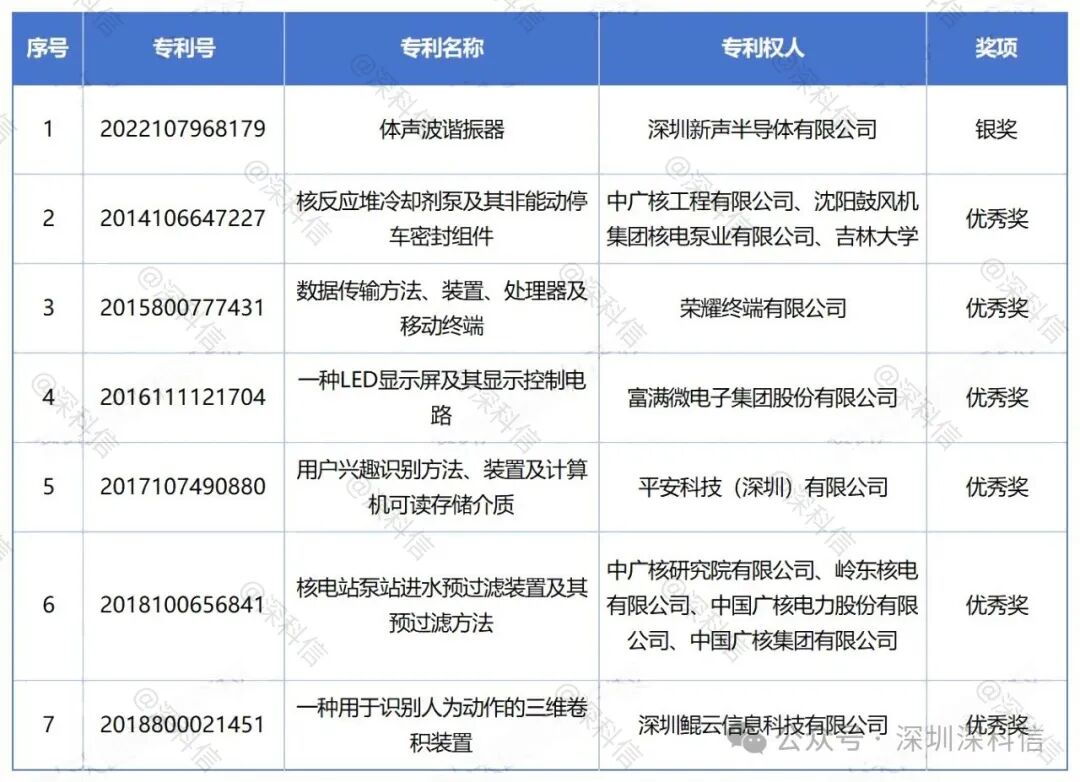 | 序号 | 专利号 | 专利名称 | 专利权人 | 奖项 |
|---|---|---|---|---|
| 1 | 2022107968179 | 体声波谐振器 | 深圳新声半导体有限公司 | 银奖 |
| 2 | 2014106647227 | 核反应堆冷却剂泵及其非能动停车密封组件 | 中广核工程有限公司、沈阳鼓风机集团核电泵业有限公司、吉林大学 | 优秀奖 |
| 3 | 2015800777431 | 数据传输方法、装置、处理器及移动终端 | 荣耀终端有限公司 | 优秀奖 |
| 4 | 2016111121704 | 一种LED显示屏及其显示控制电路 | 富满微电子集团股份有限公司 | 优秀奖 |
| 5 | 2017107490880 | 用户兴趣识别方法、装置及计算机可读存储介质 | 平安科技（深圳）有限公司 | 优秀奖 |
| 6 | 2018100656841 | 核电站泵站进水预过滤装置及其预过滤方法 | 中广核研究院有限公司、岭东核电有限公司、中国广核电力股份有限公司、中国广核集团有限公司 | 优秀奖 |
| 7 | 2018800021451 | 一种用于识别人为动作的三维卷积装置 | 深圳鲲云信息科技有限公司 | 优秀奖 |

@深科信

公众号 · 深圳深科信